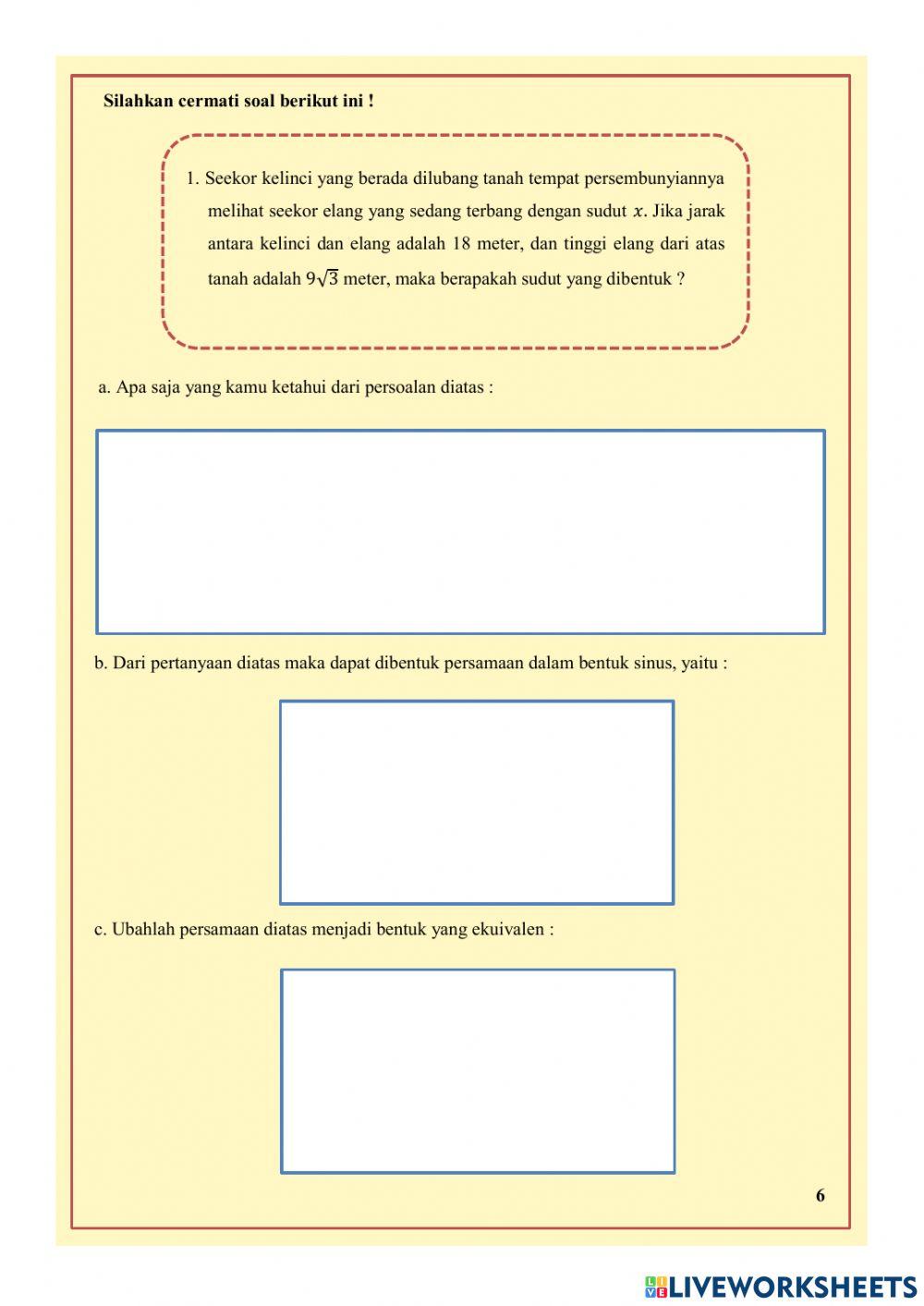 Silahkan cermati soal berikut ini !

1. Seekor kelinci yang berada dilubang tanah tempat persembunyiannya melihat seekor elang yang sedang terbang dengan sudut $x$. Jika jarak antara kelinci dan elang adalah 18 meter, dan tinggi elang dari atas tanah adalah $9\sqrt{3}$ meter, maka berapakah sudut yang dibentuk ?

a. Apa saja yang kamu ketahui dari persoalan diatas :

b. Dari pertanyaan diatas maka dapat dibentuk persamaan dalam bentuk sinus, yaitu :

c. Ubahlah persamaan diatas menjadi bentuk yang ekuivalen :

6

LIVEWORKSHEETS